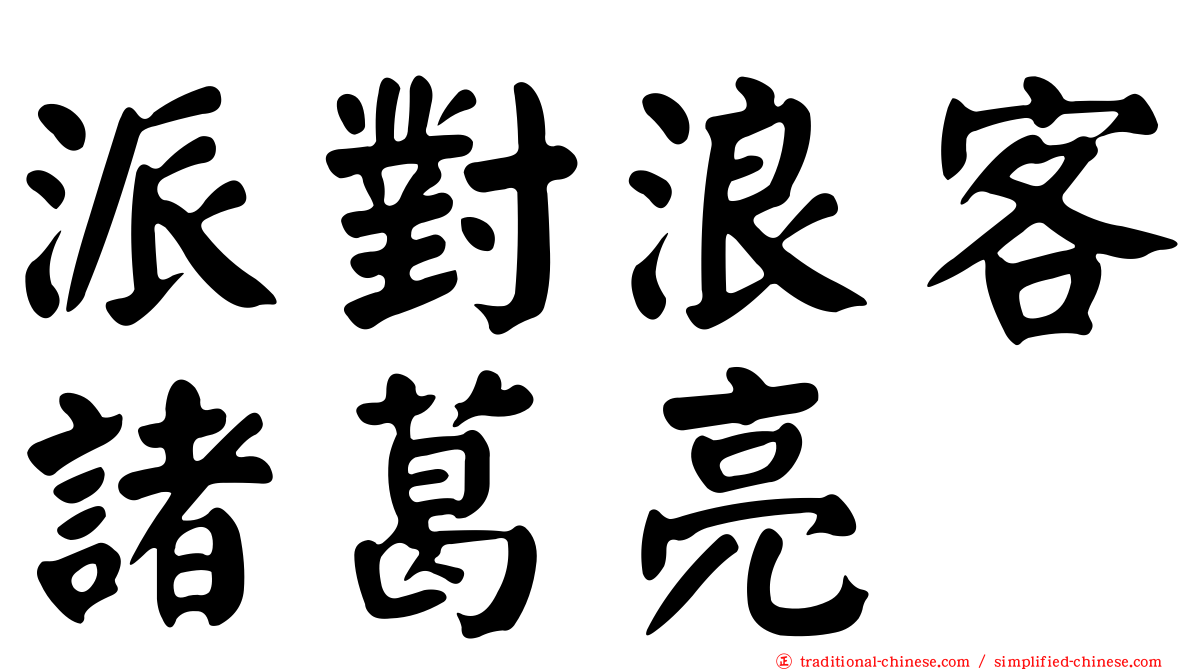 派對浪客
諸葛亮

㊣ traditional-chinese.com / simplified-chinese.com